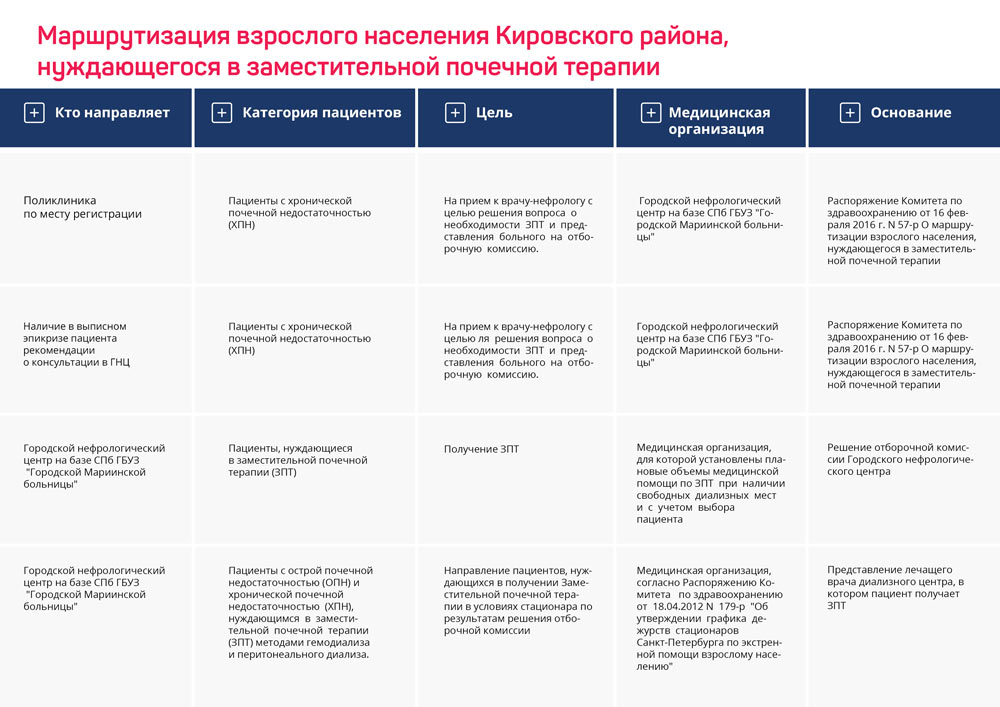 Маршрутизация взрослого населения Кировского района, нуждающегося в заместительной почечной терапии

| Кто направляет | Категория пациентов | Цель | Медицинская организация | Основание |
|---|---|---|---|---|
| Поликлиника по месту регистрации | Пациенты с хронической почечной недостаточностью (ХПН) | На прием к врачу-нефрологу с целью решения вопроса о необходимости ЗПТ и представления больного на отборочную комиссию. | Городской нефрологический центр на базе СПб ГБУЗ "Городской Мариинской больницы" | Распоряжение Комитета по здравоохранению от 16 февраля 2016 г. N 57-р О маршрутизации взрослого населения, нуждающегося в заместительной почечной терапии |
| Наличие в выписном эпикризе пациента рекомендации о консультации в ГНЦ | Пациенты с хронической почечной недостаточностью (ХПН) | На прием к врачу-нефрологу с целью ля решения вопроса о необходимости ЗПТ и представления больного на отборочную комиссию. | Городской нефрологический центр на базе СПб ГБУЗ "Городской Мариинской больницы" | Распоряжение Комитета по здравоохранению от 16 февраля 2016 г. N 57-р О маршрутизации взрослого населения, нуждающегося в заместительной почечной терапии |
| Городской нефрологический центр на базе СПб ГБУЗ "Городской Мариинской больницы" | Пациенты, нуждающиеся в заместительной почечной терапии (ЗПТ) | Получение ЗПТ | Медицинская организация, для которой установлены плановые объемы медицинской помощи по ЗПТ при наличии свободных диализных мест и с учетом выбора пациента | Решение отборочной комиссии Городского нефрологического центра |
| Городской нефрологический центр на базе СПб ГБУЗ "Городской Мариинской больницы" | Пациенты с острой почечной недостаточностью (ОПН) и хронической почечной недостаточностью (ХПН), нуждающимся в заместительной почечной терапии (ЗПТ) методами гемодиализа и перитонеального диализа. | Направление пациентов, нуждающихся в получении Заместительной почечной терапии в условиях стационара по результатам решения отборочной комиссии | Медицинская организация, согласно Распоряжению Комитета по здравоохранению от 18.04.2012 N 179-р "Об утверждении графика дежурств стационаров Санкт-Петербурга по экстренной помощи взрослому населению" | Представление лечащего врача диализного центра, в котором пациент получает ЗПТ |